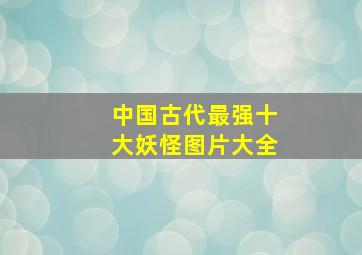 中国古代最强十大妖怪图片大全